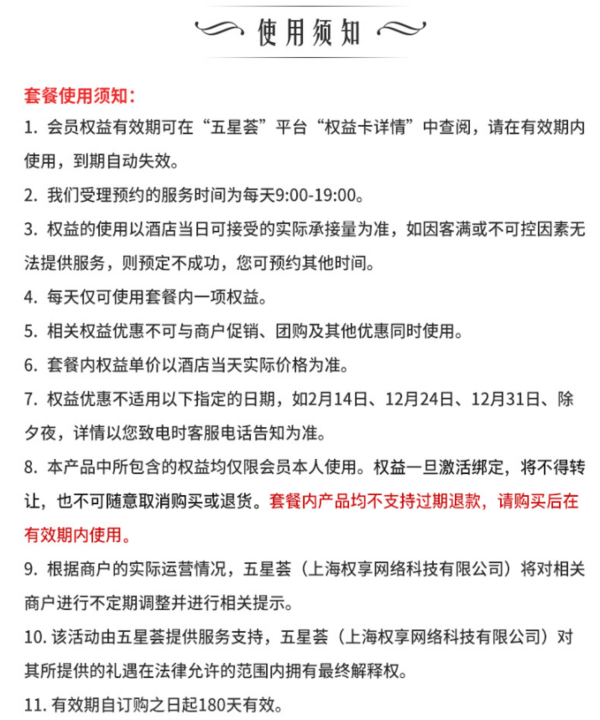 使用须知

套餐使用须知：

1. 会员权益有效期可在“五星荟”平台“权益卡详情”中查阅，请在有效期内使用，到期自动失效。

2. 我们受理预约的服务时间为每天9:00-19:00。

3. 权益的使用以酒店当日可接受的实际承接量为准，如因客满或不可控因素无法提供服务，则预定不成功，您可预约其他时间。

4. 每天仅可使用套餐内一项权益。

5. 相关权益优惠不可与商户促销、团购及其他优惠同时使用。

6. 套餐内权益单价以酒店当天实际价格为准。

7. 权益优惠不适用以下指定的日期，如2月14日、12月24日、12月31日、除夕夜，详情以您致电时客服电话告知为准。

8. 本产品中所包含的权益均仅限会员本人使用。权益一旦激活绑定，将不得转让，也不可随意取消购买或退货。套餐内产品均不支持过期退款，请购买后在有效期内使用。

9. 根据商户的实际运营情况，五星荟（上海权享网络科技有限公司）将对相关商户进行不定期调整并进行相关提示。

10. 该活动由五星荟提供服务支持，五星荟（上海权享网络科技有限公司）对其所提供的礼遇在法律允许的范围内拥有最终解释权。

11. 有效期自订购之日起180天有效。